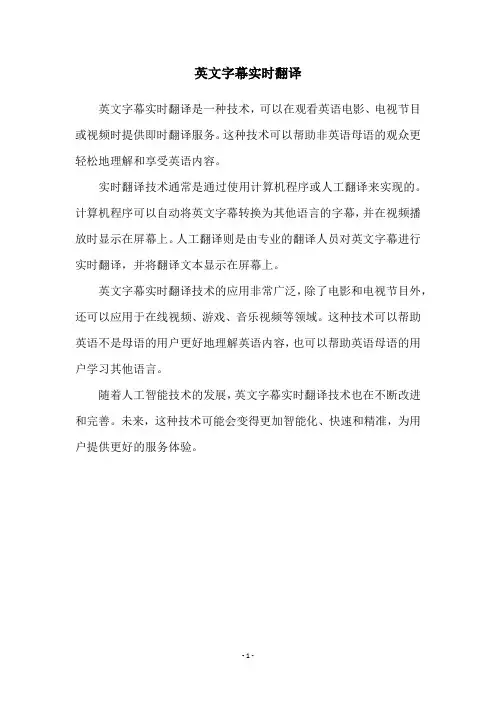 英文字幕实时翻译

英文字幕实时翻译是一种技术，可以在观看英语电影、电视节目或视频时提供即时翻译服务。这种技术可以帮助非英语母语的观众更轻松地理解和享受英语内容。

实时翻译技术通常是通过使用计算机程序或人工翻译来实现的。计算机程序可以自动将英文字幕转换为其他语言的字幕，并在视频播放时显示在屏幕上。人工翻译则是由专业的翻译人员对英文字幕进行实时翻译，并将翻译文本显示在屏幕上。

英文字幕实时翻译技术的应用非常广泛，除了电影和电视节目外，还可以应用于在线视频、游戏、音乐视频等领域。这种技术可以帮助英语不是母语的用户更好地理解英语内容，也可以帮助英语母语的用户学习其他语言。

随着人工智能技术的发展，英文字幕实时翻译技术也在不断改进和完善。未来，这种技术可能会变得更加智能化、快速和精准，为用户提供更好的服务体验。

- 1 -